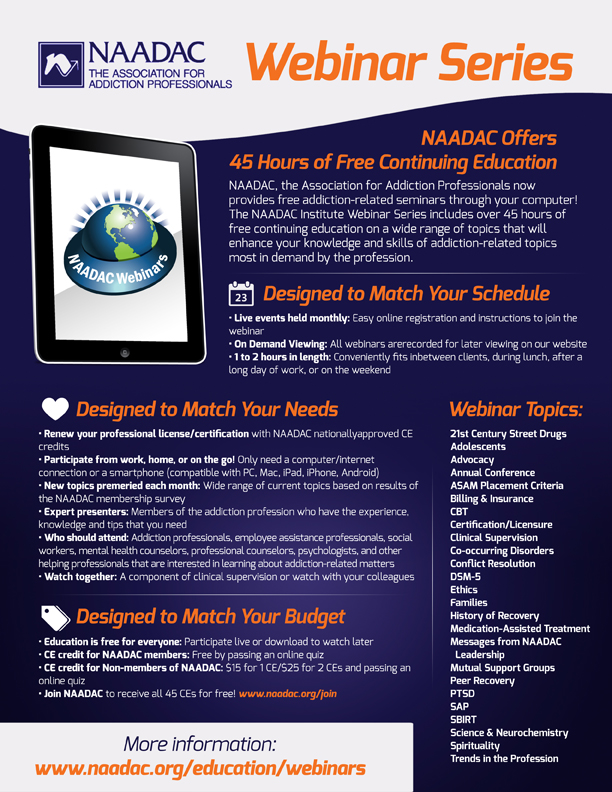 NAADAC THE ASSOCIATION FOR ADDICTION PROFESSIONALS

Webinar Series

NAADAC Webinars

NAADAC Offers
45 Hours of Free Continuing Education

NAADAC, the Association for Addiction Professionals now provides free addiction-related seminars through your computer! The NAADAC Institute Webinar Series includes over 45 hours of free continuing education on a wide range of topics that will enhance your knowledge and skills of addiction-related topics most in demand by the profession.

23 Designed to Match Your Schedule

• Live events held monthly: Easy online registration and instructions to join the webinar
• On Demand Viewing: All webinars arerecorded for later viewing on our website
• 1 to 2 hours in length: Conveniently fits inbetween clients, during lunch, after a long day of work, or on the weekend

Designed to Match Your Needs

• Renew your professional license/certification with NAADAC nationallyapproved CE credits
• Participate from work, home, or on the go! Only need a computer/internet connection or a smartphone (compatible with PC, Mac, iPad, iPhone, Android)
• New topics premeried each month: Wide range of current topics based on results of the NAADAC membership survey
• Expert presenters: Members of the addiction profession who have the experience, knowledge and tips that you need
• Who should attend: Addiction professionals, employee assistance professionals, social workers, mental health counselors, professional counselors, psychologists, and other helping professionals that are interested in learning about addiction-related matters
• Watch together: A component of clinical supervision or watch with your colleagues

Designed to Match Your Budget

• Education is free for everyone: Participate live or download to watch later
• CE credit for NAADAC members: Free by passing an online quiz
• CE credit for Non-members of NAADAC: $15 for 1 CE/$25 for 2 CEs and passing an online quiz
• Join NAADAC to receive all 45 CEs for free! www.naadac.org/join

More information:
www.naadac.org/education/webinars

Webinar Topics:
21st Century Street Drugs
Adolescents
Advocacy
Annual Conference
ASAM Placement Criteria
Billing & Insurance
CBT
Certification/Licensure
Clinical Supervision
Co-occurring Disorders
Conflict Resolution
DSM-5
Ethics
Families
History of Recovery
Medication-Assisted Treatment
Messages from NAADAC Leadership
Mutual Support Groups
Peer Recovery
PTSD
SAP
SBIRT
Science & Neurochemistry
Spirituality
Trends in the Profession